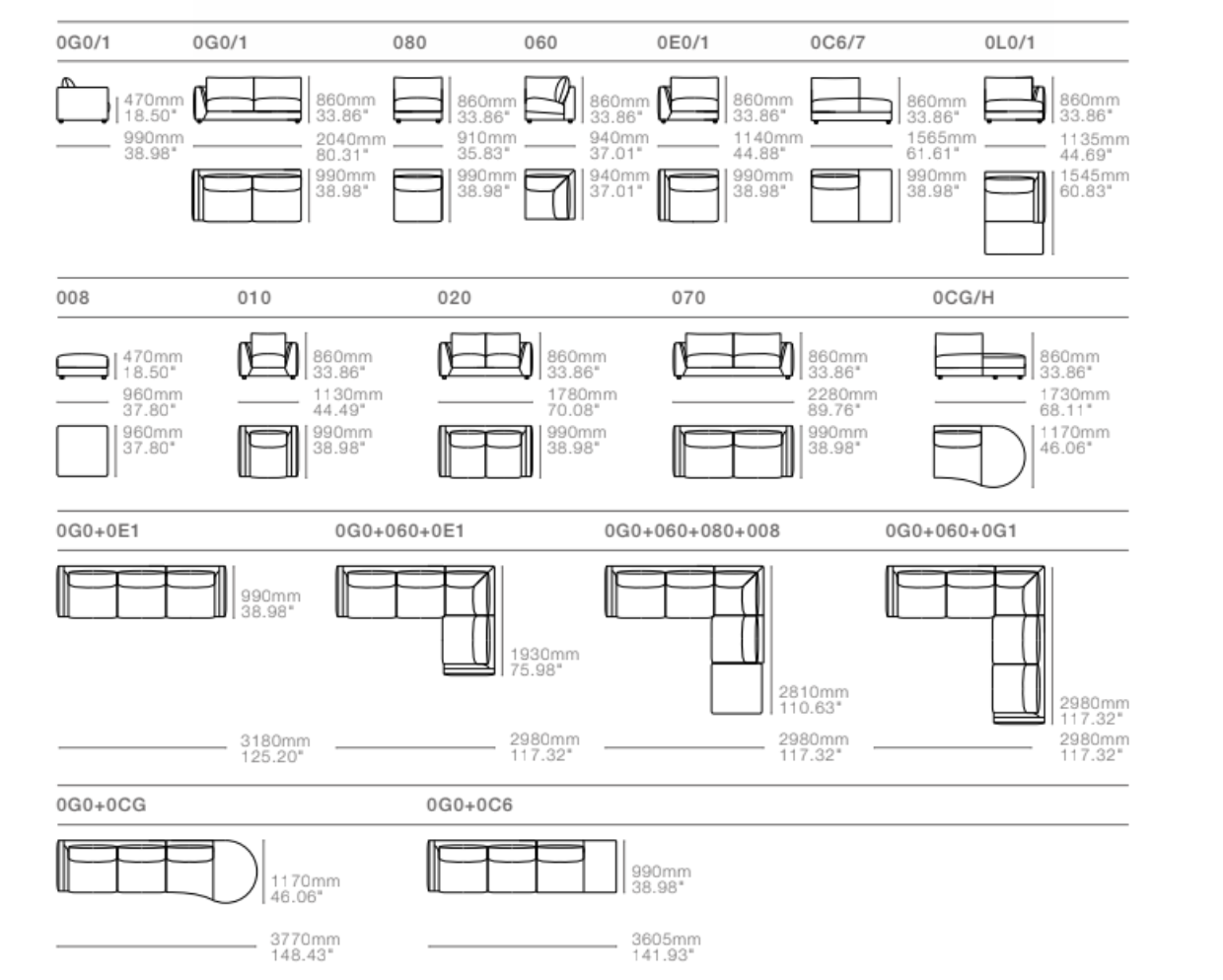 0G0/1
470mm 18.50"
990mm 38.98"

0G0/1
860mm 33.86"
2040mm 80.31"
990mm 38.98"

080
860mm 33.86"
910mm 35.83"
990mm 38.98"

060
860mm 33.86"
940mm 37.01"
940mm 37.01"

0E0/1
860mm 33.86"
1140mm 44.88"
990mm 38.98"

0C6/7
860mm 33.86"
1565mm 61.61"
990mm 38.98"

0L0/1
860mm 33.86"
1135mm 44.69"
1545mm 60.83"

008
470mm 18.50"
960mm 37.80"
960mm 37.80"

010
860mm 33.86"
1130mm 44.49"
990mm 38.98"

020
860mm 33.86"
1780mm 70.08"
990mm 38.98"

070
860mm 33.86"
2280mm 89.76"
990mm 38.98"

0CG/H
860mm 33.86"
1730mm 68.11"
1170mm 46.06"

0G0+0E1
990mm 38.98"
3180mm 125.20"

0G0+060+0E1
1930mm 75.98"
2980mm 117.32"

0G0+060+080+008
2810mm 110.63"
2980mm 117.32"

0G0+060+0G1
2980mm 117.32"
2980mm 117.32"

0G0+0CG
1170mm 46.06"
3770mm 148.43"

0G0+0C6
990mm 38.98"
3605mm 141.93"